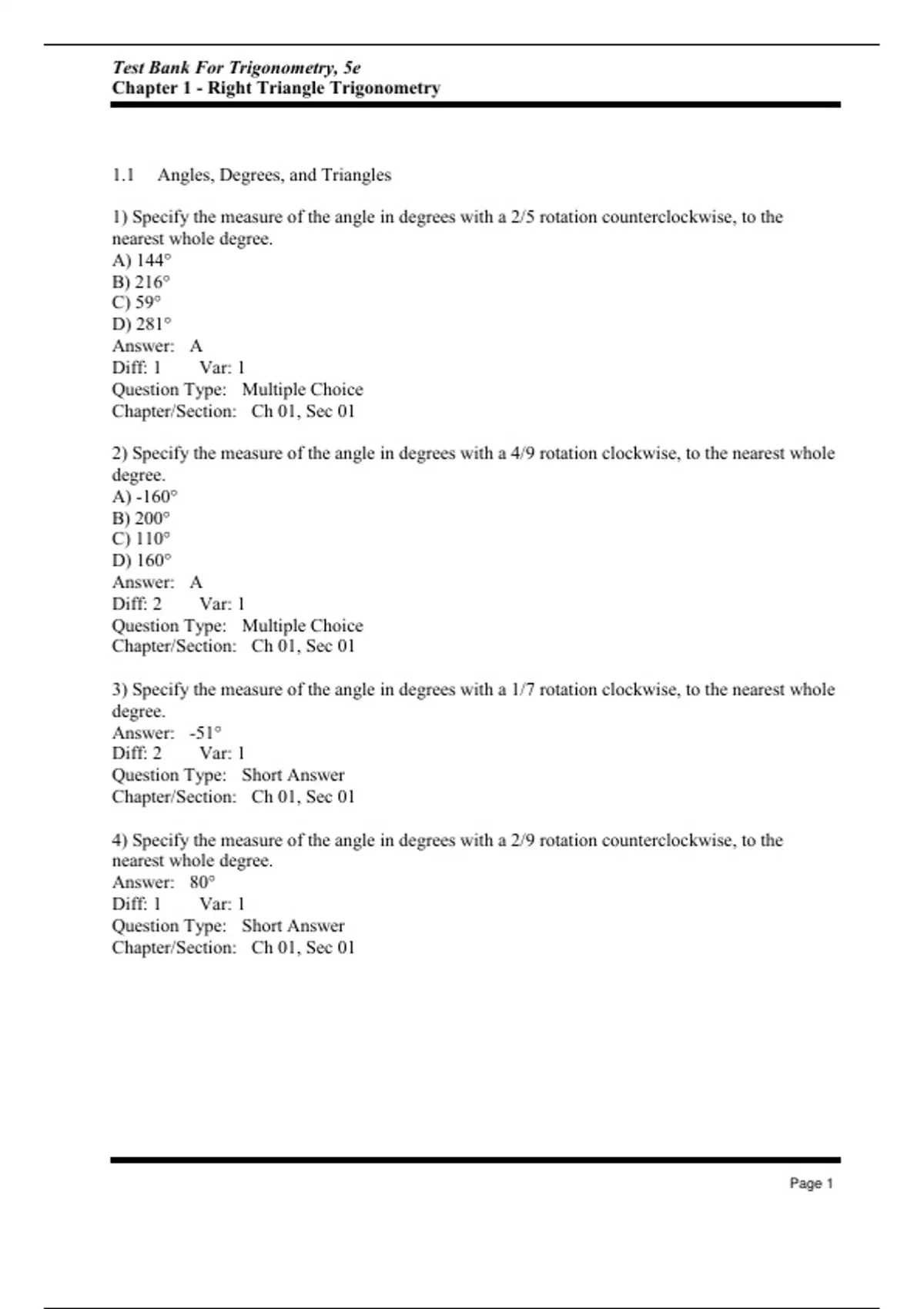 Test Bank For Trigonometry, 5e
Chapter 1 - Right Triangle Trigonometry

1.1 Angles, Degrees, and Triangles

1) Specify the measure of the angle in degrees with a 2/5 rotation counterclockwise, to the nearest whole degree.
A) 144°
B) 216°
C) 59°
D) 281°
Answer: A
Diff: 1 Var: 1
Question Type: Multiple Choice
Chapter/Section: Ch 01, Sec 01

2) Specify the measure of the angle in degrees with a 4/9 rotation clockwise, to the nearest whole degree.
A) -160°
B) 200°
C) 110°
D) 160°
Answer: A
Diff: 2 Var: 1
Question Type: Multiple Choice
Chapter/Section: Ch 01, Sec 01

3) Specify the measure of the angle in degrees with a 1/7 rotation clockwise, to the nearest whole degree.
Answer: -51°
Diff: 2 Var: 1
Question Type: Short Answer
Chapter/Section: Ch 01, Sec 01

4) Specify the measure of the angle in degrees with a 2/9 rotation counterclockwise, to the nearest whole degree.
Answer: 80°
Diff: 1 Var: 1
Question Type: Short Answer
Chapter/Section: Ch 01, Sec 01

Page 1